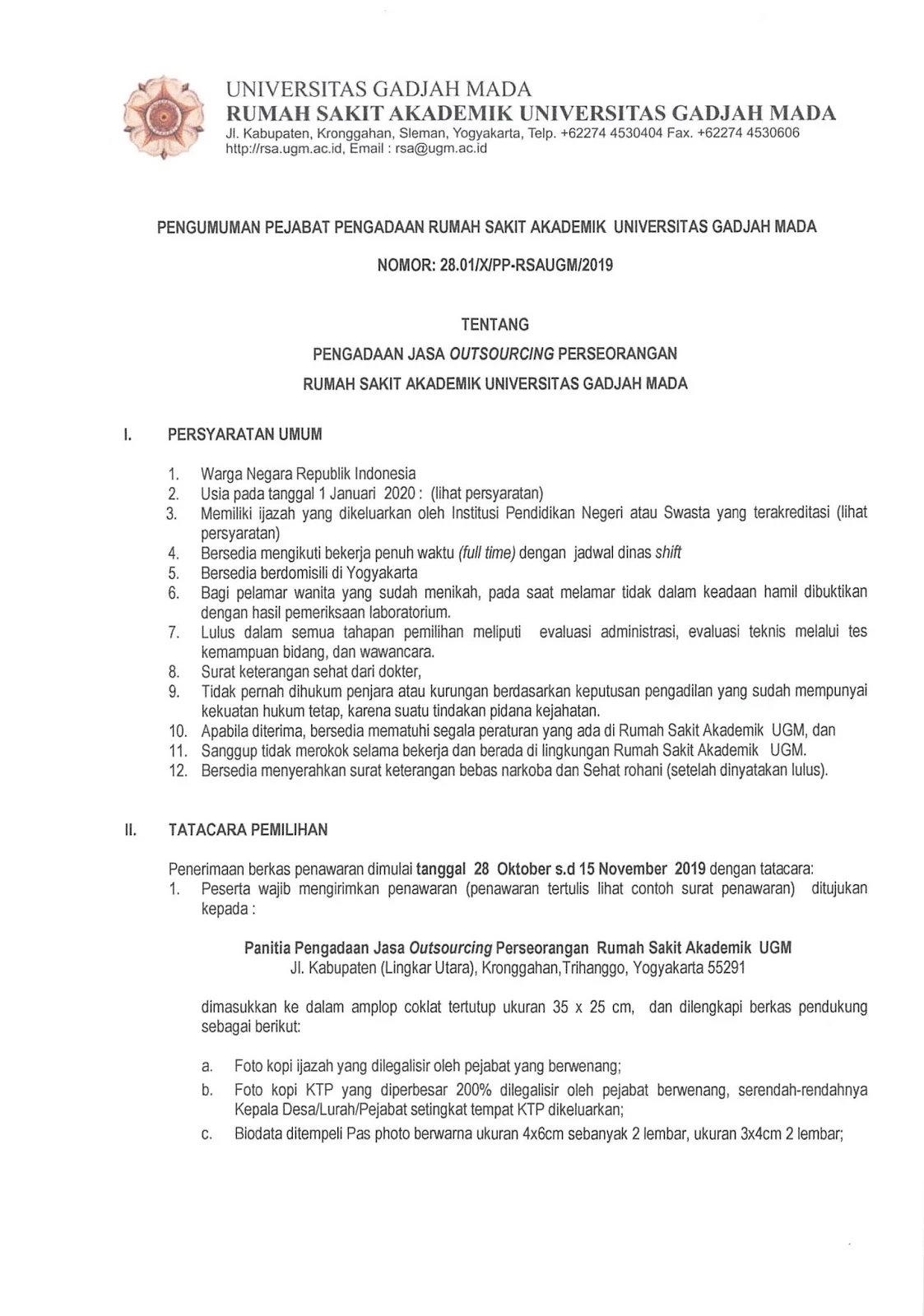 UNIVERSITAS GADJAH MADA
RUMAH SAKIT AKADEMIK UNIVERSITAS GADJAH MADA
Jl. Kabupaten, Kronggahan, Sleman, Yogyakarta, Telp. +62274 4530404 Fax. +62274 4530606
http://rsa.ugm.ac.id, Email : rsa@ugm.ac.id

PENGUMUMAN PEJABAT PENGADAAN RUMAH SAKIT AKADEMIK UNIVERSITAS GADJAH MADA

NOMOR: 28.01/X/PP-RSAUGM/2019

TENTANG
PENGADAAN JASA OUTSOURCING PERSEORANGAN
RUMAH SAKIT AKADEMIK UNIVERSITAS GADJAH MADA

I. PERSYARATAN UMUM

1. Warga Negara Republik Indonesia
2. Usia pada tanggal 1 Januari 2020 : (lihat persyaratan)
3. Memiliki ijazah yang dikeluarkan oleh Institusi Pendidikan Negeri atau Swasta yang terakreditasi (lihat persyaratan)
4. Bersedia mengikuti bekerja penuh waktu (full time) dengan jadwal dinas shift
5. Bersedia berdomisili di Yogyakarta
6. Bagi pelamar wanita yang sudah menikah, pada saat melamar tidak dalam keadaan hamil dibuktikan dengan hasil pemeriksaan laboratorium.
7. Lulus dalam semua tahapan pemilihan meliputi evaluasi administrasi, evaluasi teknis melalui tes kemampuan bidang, dan wawancara.
8. Surat keterangan sehat dari dokter,
9. Tidak pernah dihukum penjara atau kurungan berdasarkan keputusan pengadilan yang sudah mempunyai kekuatan hukum tetap, karena suatu tindakan pidana kejahatan.
10. Apabila diterima, bersedia mematuhi segala peraturan yang ada di Rumah Sakit Akademik UGM, dan
11. Sanggup tidak merokok selama bekerja dan berada di lingkungan Rumah Sakit Akademik UGM.
12. Bersedia menyerahkan surat keterangan bebas narkoba dan Sehat rohani (setelah dinyatakan lulus).

II. TATACARA PEMILIHAN

Penerimaan berkas penawaran dimulai tanggal 28 Oktober s.d 15 November 2019 dengan tatacara:
1. Peserta wajib mengirimkan penawaran (penawaran tertulis lihat contoh surat penawaran) ditujukan kepada :

Panitia Pengadaan Jasa Outsourcing Perseorangan Rumah Sakit Akademik UGM
Jl. Kabupaten (Lingkar Utara), Kronggahan,Trihanggo, Yogyakarta 55291

dimasukkan ke dalam amplop coklat tertutup ukuran 35 x 25 cm, dan dilengkapi berkas pendukung sebagai berikut:

a. Foto kopi ijazah yang dilegalisir oleh pejabat yang berwenang;
b. Foto kopi KTP yang diperbesar 200% dilegalisir oleh pejabat berwenang, serendah-rendahnya Kepala Desa/Lurah/Pejabat setingkat tempat KTP dikeluarkan;
c. Biodata ditempeli Pas photo berwarna ukuran 4x6cm sebanyak 2 lembar, ukuran 3x4cm 2 lembar;